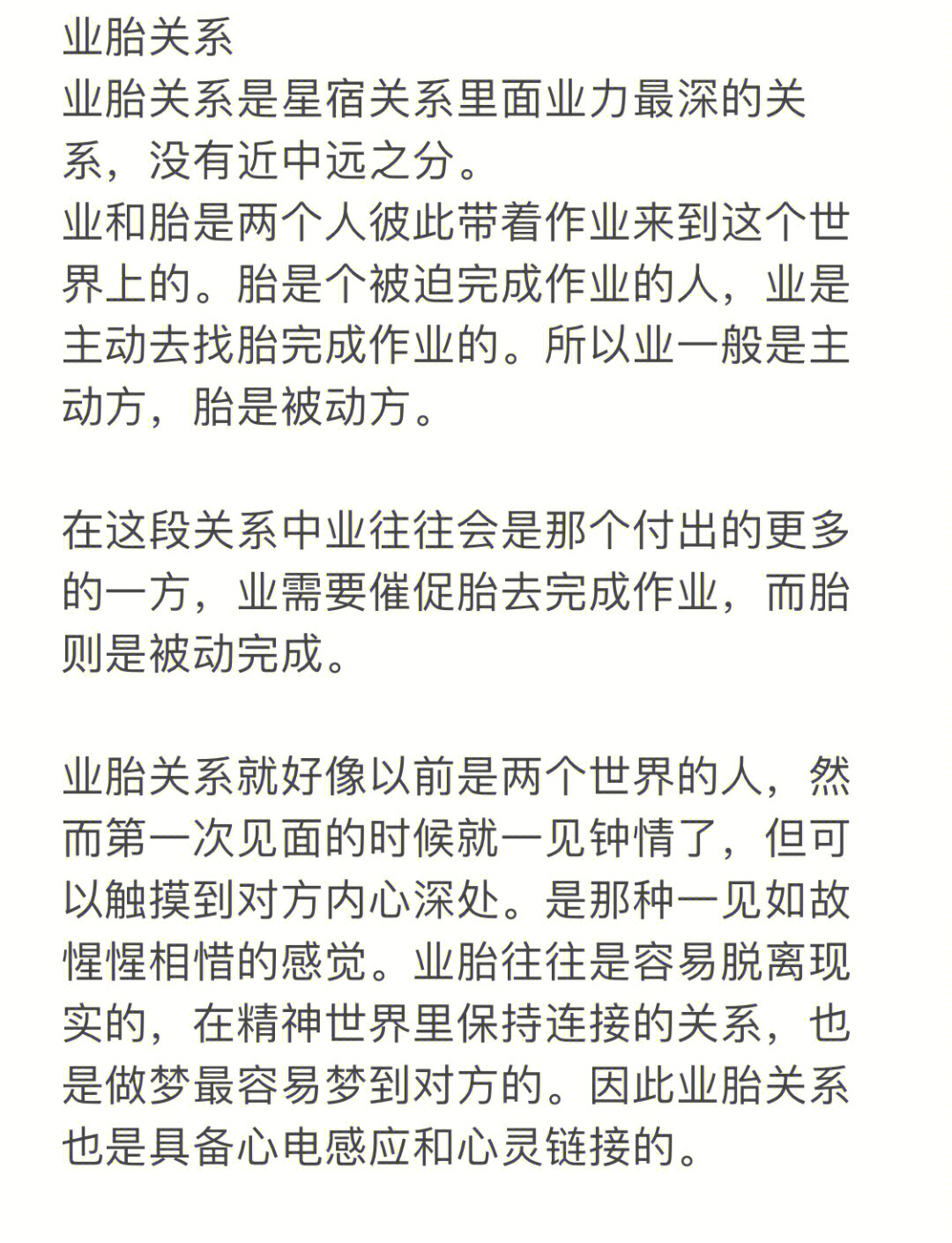 业胎关系
业胎关系是星宿关系里面业力最深的关系，没有近中远之分。
业和胎是两个人彼此带着作业来到这个世界上的。胎是个被迫完成作业的人，业是主动去找胎完成作业的。所以业一般是主动方，胎是被动方。

在这段关系中业往往会是那个付出的更多的一方，业需要催促胎去完成作业，而胎则是被动完成。

业胎关系就好像以前是两个世界的人，然而第一次见面的时候就一见钟情了，但可以触摸到对方内心深处。是那种一见如故惺惺相惜的感觉。业胎往往是容易脱离现实的，在精神世界里保持连接的关系，也是做梦最容易梦到对方的。因此业胎关系也是具备心电感应和心灵链接的。